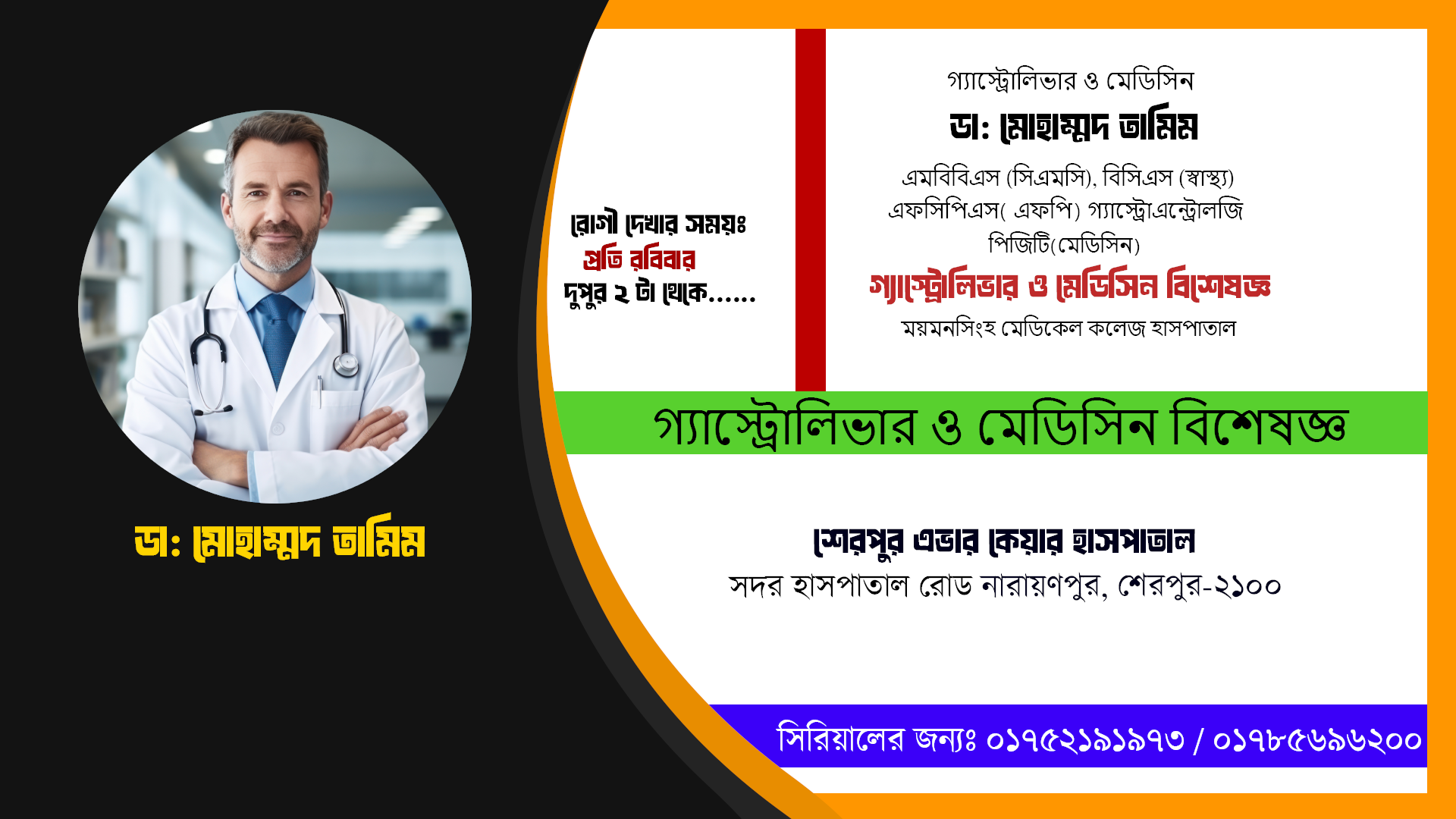 ডা: মোহাম্মদ তামিম

রোগী দেখার সময়ঃ
প্রতি রবিবার
দুপুর ২ টা থেকে......

গ্যাস্ট্রোলিভার ও মেডিসিন
ডা: মোহাম্মদ তামিম
এমবিবিএস (সিএমসি), বিসিএস (স্বাস্থ্য)
এফসিপিএস( এফপি) গ্যাস্ট্রোএন্ট্রোলজি
পিজিটি(মেডিসিন)
গ্যাস্ট্রোলিভার ও মেডিসিন বিশেষজ্ঞ
ময়মনসিংহ মেডিকেল কলেজ হাসপাতাল

গ্যাস্ট্রোলিভার ও মেডিসিন বিশেষজ্ঞ

শেরপুর এভার কেয়ার হাসপাতাল
সদর হাসপাতাল রোড নারায়ণপুর, শেরপুর-২১০০

সিরিয়ালের জন্যঃ ০১৭৫২১৯১৯৭৩ / ০১৭৮৫৬৯৬২০০